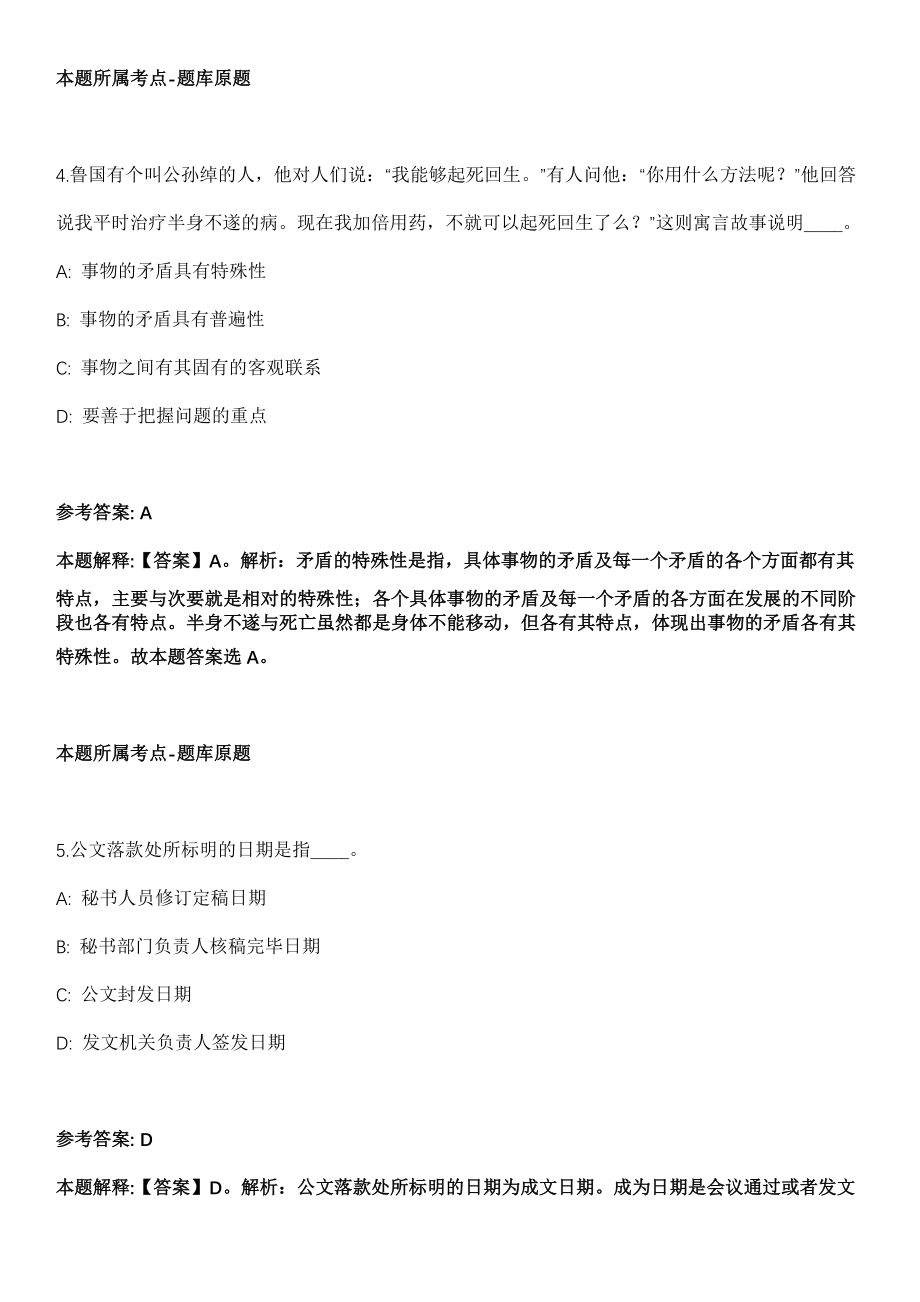 本题所属考点-题库原题

4.鲁国有个叫公孙绰的人，他对人们说：“我能够起死回生。”有人问他：“你用什么方法呢？”他回答说我平时治疗半身不遂的病。现在我加倍用药，不就可以起死回生了么？”这则寓言故事说明____。

A: 事物的矛盾具有特殊性

B: 事物的矛盾具有普遍性

C: 事物之间有其固有的客观联系

D: 要善于把握问题的重点

参考答案: A

本题解释:【答案】A。解析：矛盾的特殊性是指，具体事物的矛盾及每一个矛盾的各个方面都有其特点，主要与次要就是相对的特殊性；各个具体事物的矛盾及每一个矛盾的各方面在发展的不同阶段也各有特点。半身不遂与死亡虽然都是身体不能移动，但各有其特点，体现出事物的矛盾各有其特殊性。故本题答案选 A。

本题所属考点-题库原题

5.公文落款处所标明的日期是指____。

A: 秘书人员修订定稿日期

B: 秘书部门负责人核稿完毕日期

C: 公文封发日期

D: 发文机关负责人签发日期

参考答案: D

本题解释:【答案】D。解析：公文落款处所标明的日期为成文日期。成为日期是会议通过或者发文